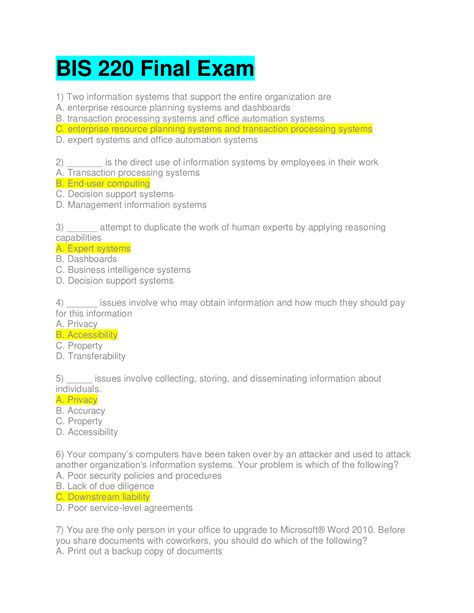 BIS 220 Final Exam

1) Two information systems that support the entire organization are
A. enterprise resource planning systems and dashboards
B. transaction processing systems and office automation systems
C. enterprise resource planning systems and transaction processing systems
D. expert systems and office automation systems

2) _______ is the direct use of information systems by employees in their work
A. Transaction processing systems
B. End-user computing
C. Decision support systems
D. Management information systems

3) ______ attempt to duplicate the work of human experts by applying reasoning capabilities
A. Expert systems
B. Dashboards
C. Business intelligence systems
D. Decision support systems

4) ______ issues involve who may obtain information and how much they should pay for this information
A. Privacy
B. Accessibility
C. Property
D. Transferability

5) _____ issues involve collecting, storing, and disseminating information about individuals.
A. Privacy
B. Accuracy
C. Property
D. Accessibility

6) Your company's computers have been taken over by an attacker and used to attack another organization's information systems. Your problem is which of the following?
A. Poor security policies and procedures
B. Lack of due diligence
C. Downstream liability
D. Poor service-level agreements

7) You are the only person in your office to upgrade to Microsoft® Word 2010. Before you share documents with coworkers, you should do which of the following?
A. Print out a backup copy of documents